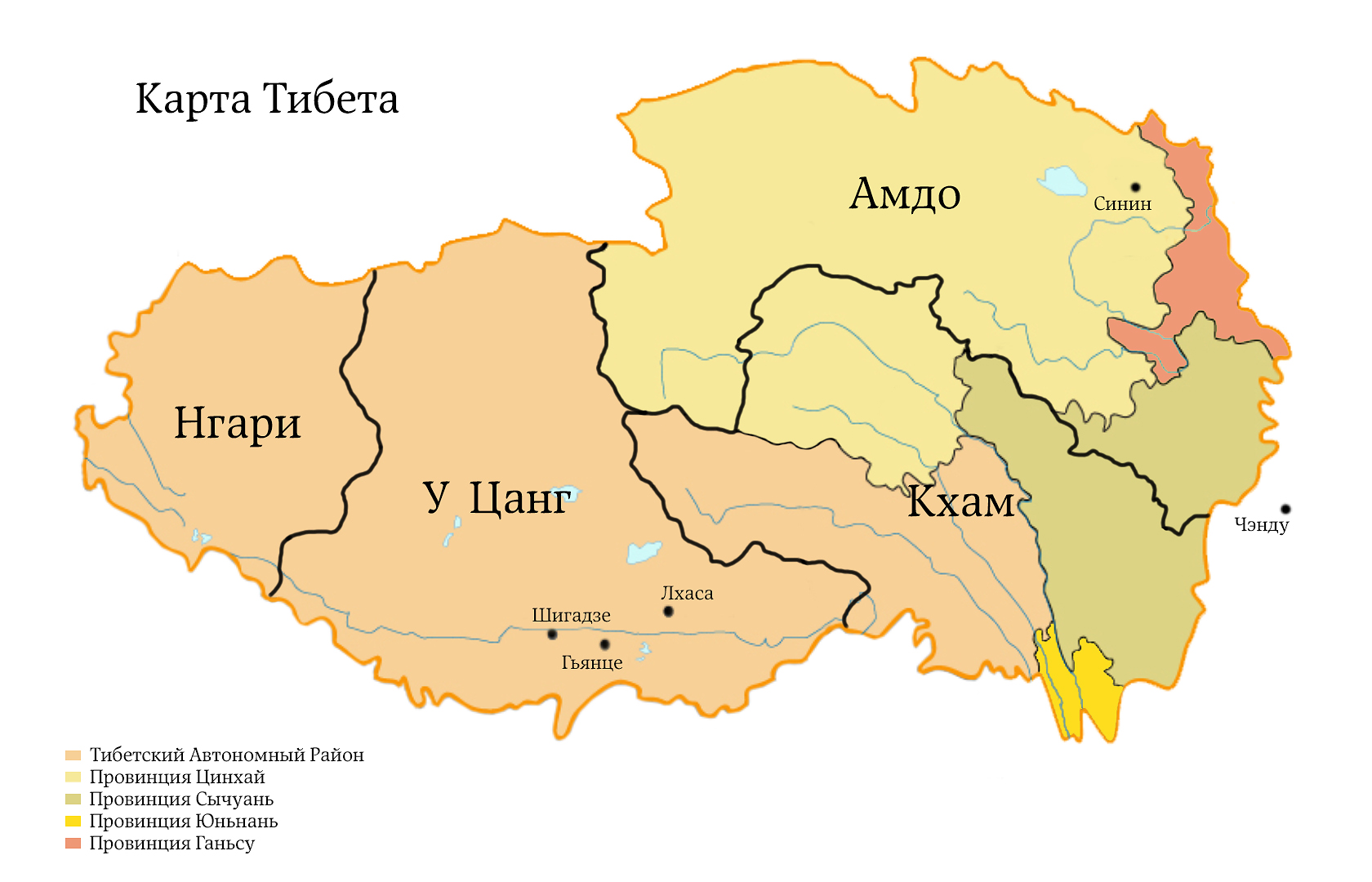 Карта Тибета

Амдо

Синин

Нгари

У Цанг

Кхам

Чэнду

Лхаса

Шигадзе

Гьянце

Тибетский Автономный Район
Провинция Цинхай
Провинция Сычуань
Провинция Юньнань
Провинция Ганьсу